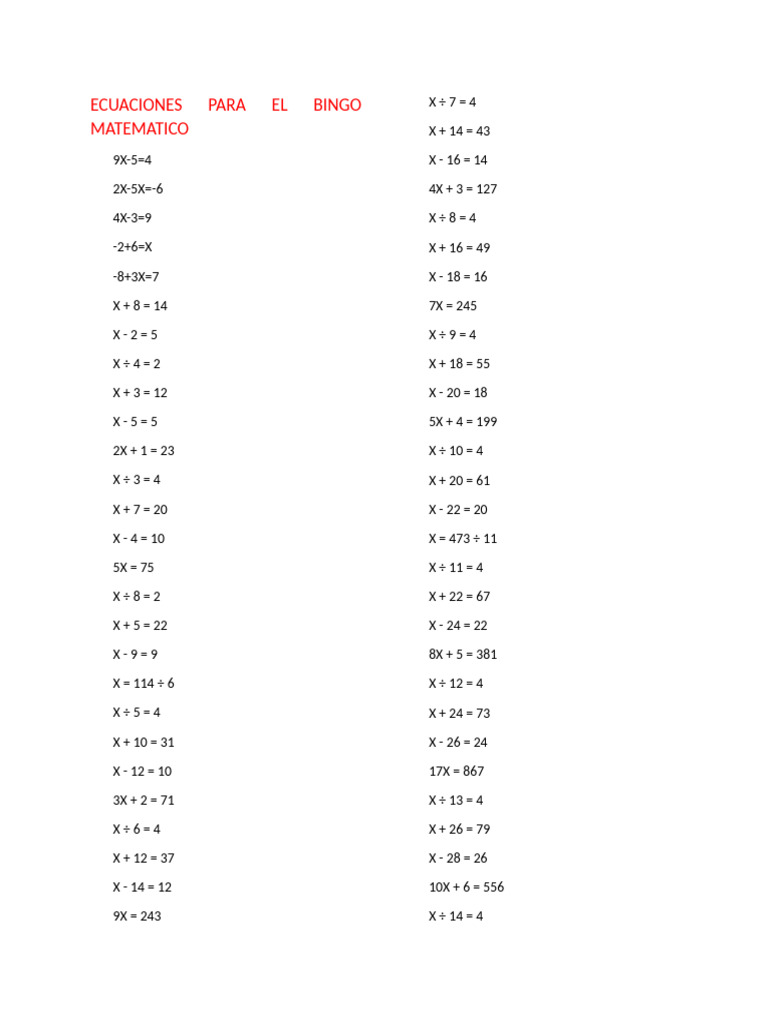 ECUACIONES PARA EL BINGO MATEMATICO

$9X-5=4$

$2X-5X=-6$

$4X-3=9$

$-2+6=X$

$-8+3X=7$

$X + 8 = 14$

$X - 2 = 5$

$X \div 4 = 2$

$X + 3 = 12$

$X - 5 = 5$

$2X + 1 = 23$

$X \div 3 = 4$

$X + 7 = 20$

$X - 4 = 10$

$5X = 75$

$X \div 8 = 2$

$X + 5 = 22$

$X - 9 = 9$

$X = 114 \div 6$

$X \div 5 = 4$

$X + 10 = 31$

$X - 12 = 10$

$3X + 2 = 71$

$X \div 6 = 4$

$X + 12 = 37$

$X - 14 = 12$

$9X = 243$

$X \div 7 = 4$

$X + 14 = 43$

$X - 16 = 14$

$4X + 3 = 127$

$X \div 8 = 4$

$X + 16 = 49$

$X - 18 = 16$

$7X = 245$

$X \div 9 = 4$

$X + 18 = 55$

$X - 20 = 18$

$5X + 4 = 199$

$X \div 10 = 4$

$X + 20 = 61$

$X - 22 = 20$

$X = 473 \div 11$

$X \div 11 = 4$

$X + 22 = 67$

$X - 24 = 22$

$8X + 5 = 381$

$X \div 12 = 4$

$X + 24 = 73$

$X - 26 = 24$

$17X = 867$

$X \div 13 = 4$

$X + 26 = 79$

$X - 28 = 26$

$10X + 6 = 556$

$X \div 14 = 4$